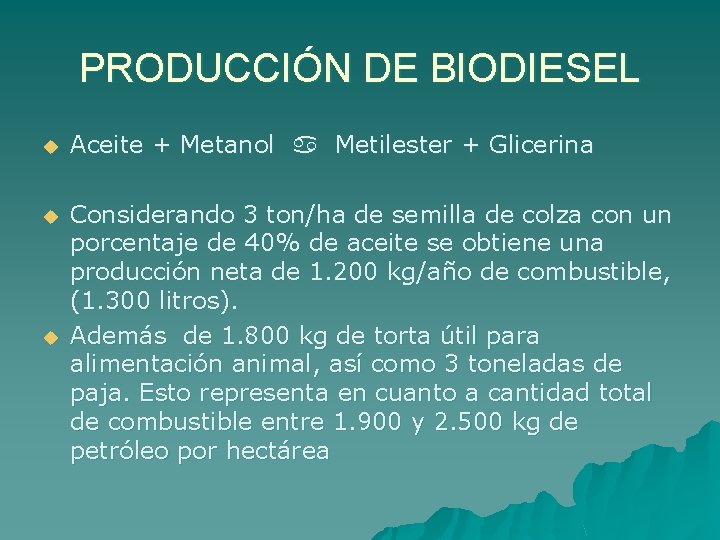 PRODUCCIÓN DE BIODIESEL

• Aceite + Metanol ♋ Metilester + Glicerina

• Considerando 3 ton/ha de semilla de colza con un porcentaje de 40% de aceite se obtiene una producción neta de 1.200 kg/año de combustible, (1.300 litros).

• Además de 1.800 kg de torta útil para alimentación animal, así como 3 toneladas de paja. Esto representa en cuanto a cantidad total de combustible entre 1.900 y 2.500 kg de petróleo por hectárea